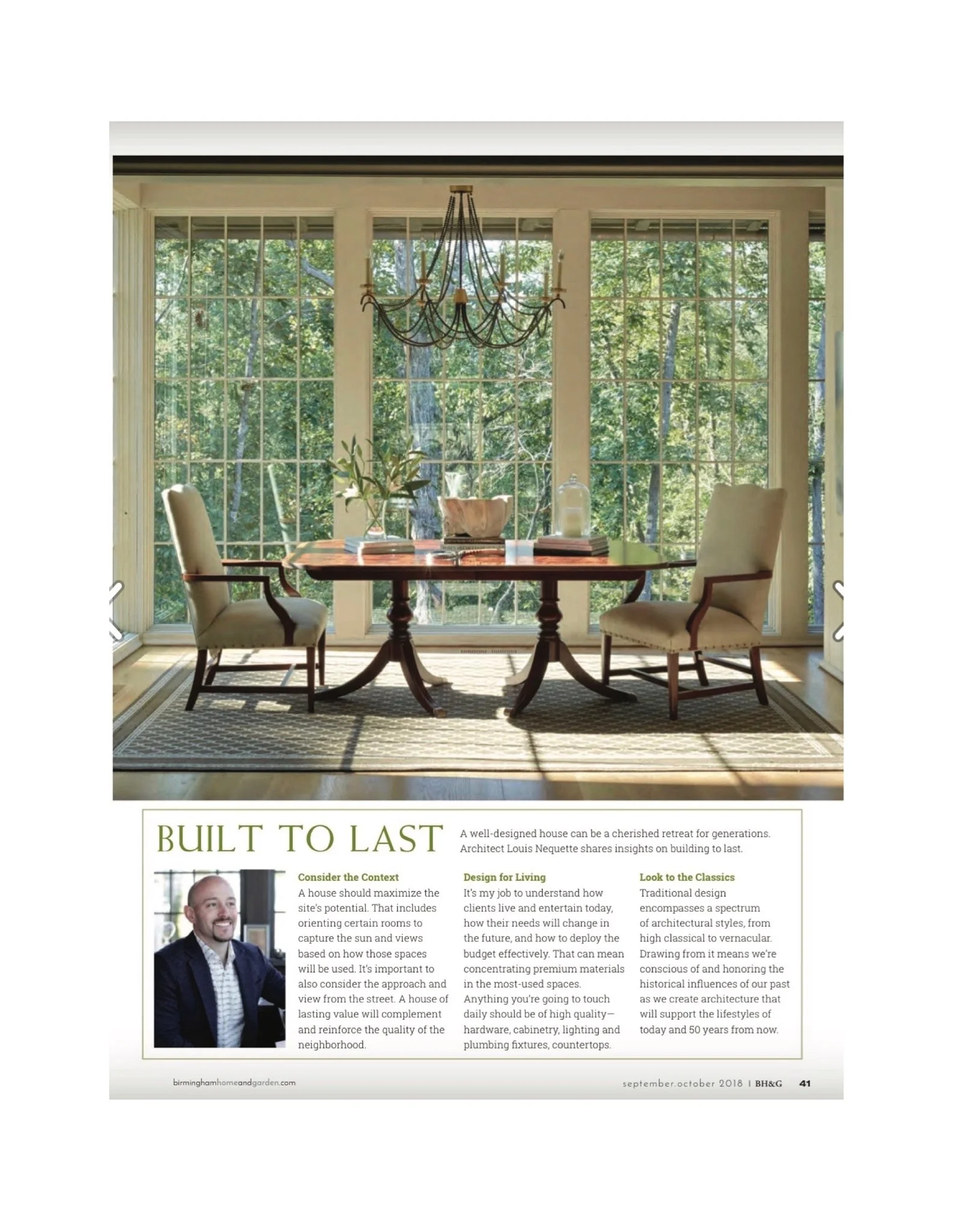 BUILT TO LAST

A well-designed house can be a cherished retreat for generations. Architect Louis Nequette shares insights on building to last.

Consider the Context
A house should maximize the site's potential. That includes orienting certain rooms to capture the sun and views based on how those spaces will be used. It's important to also consider the approach and view from the street. A house of lasting value will complement and reinforce the quality of the neighborhood.

Design for Living
It's my job to understand how clients live and entertain today, how their needs will change in the future, and how to deploy the budget effectively. That can mean concentrating premium materials in the most-used spaces. Anything you're going to touch daily should be of high quality—hardware, cabinetry, lighting and plumbing fixtures, countertops.

Look to the Classics
Traditional design encompasses a spectrum of architectural styles, from high classical to vernacular. Drawing from it means we're conscious of and honoring the historical influences of our past as we create architecture that will support the lifestyles of today and 50 years from now.

birminghamhomeandgarden.com

september.october 2018 | BH&G 41